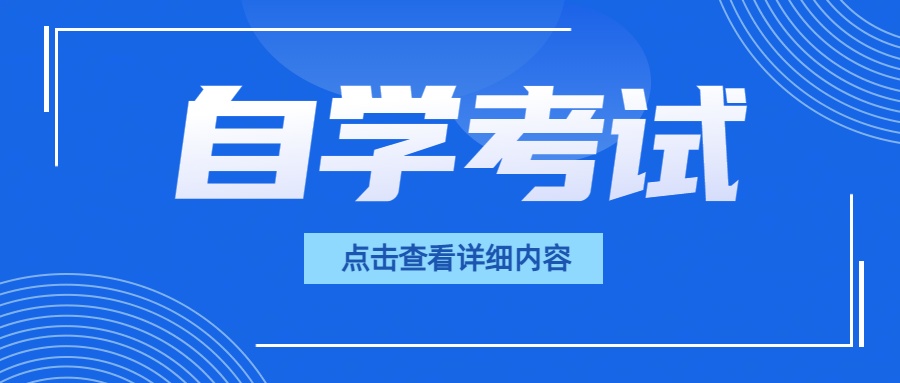 自学考试

点击查看详细内容